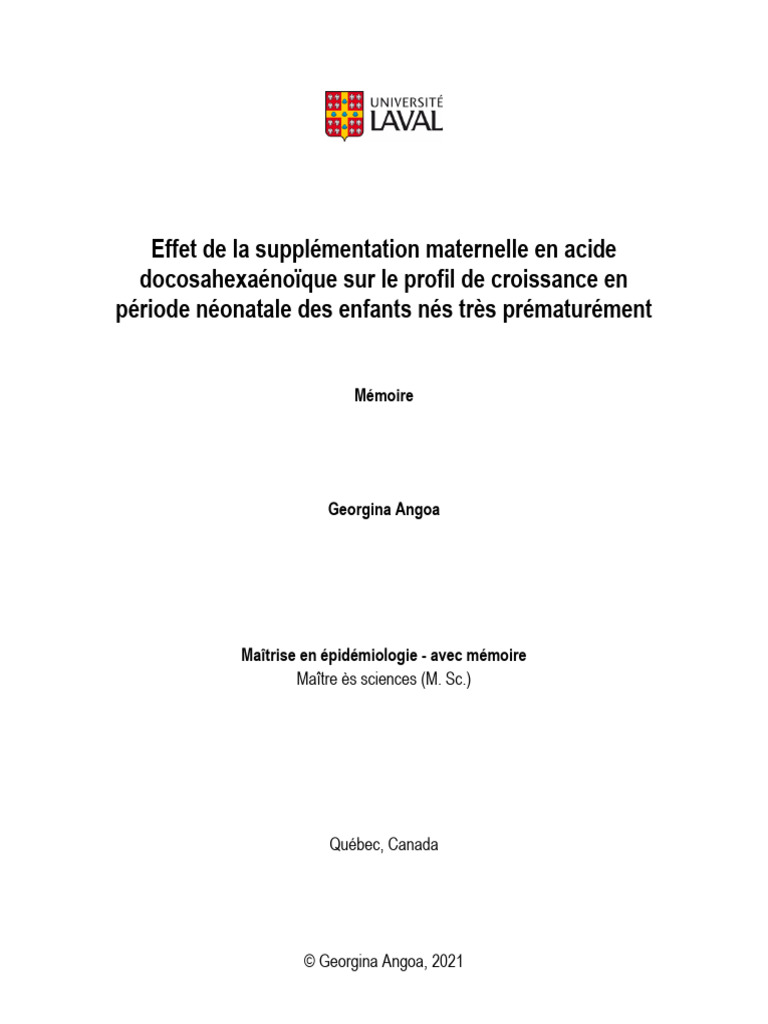 UNIVERSITÉ
LAVAL

Effet de la supplémentation maternelle en acide docosahexaénoïque sur le profil de croissance en période néonatale des enfants nés très prématurément

Mémoire

Georgina Angoa

Maîtrise en épidémiologie - avec mémoire
Maître ès sciences (M. Sc.)

Québec, Canada

© Georgina Angoa, 2021